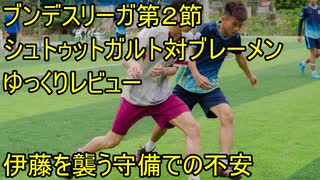 ブンデスリーガ第２節
シュトゥットガルト対ブレーメン
ゆっくりレビュー

伊藤を襲う守備での不安